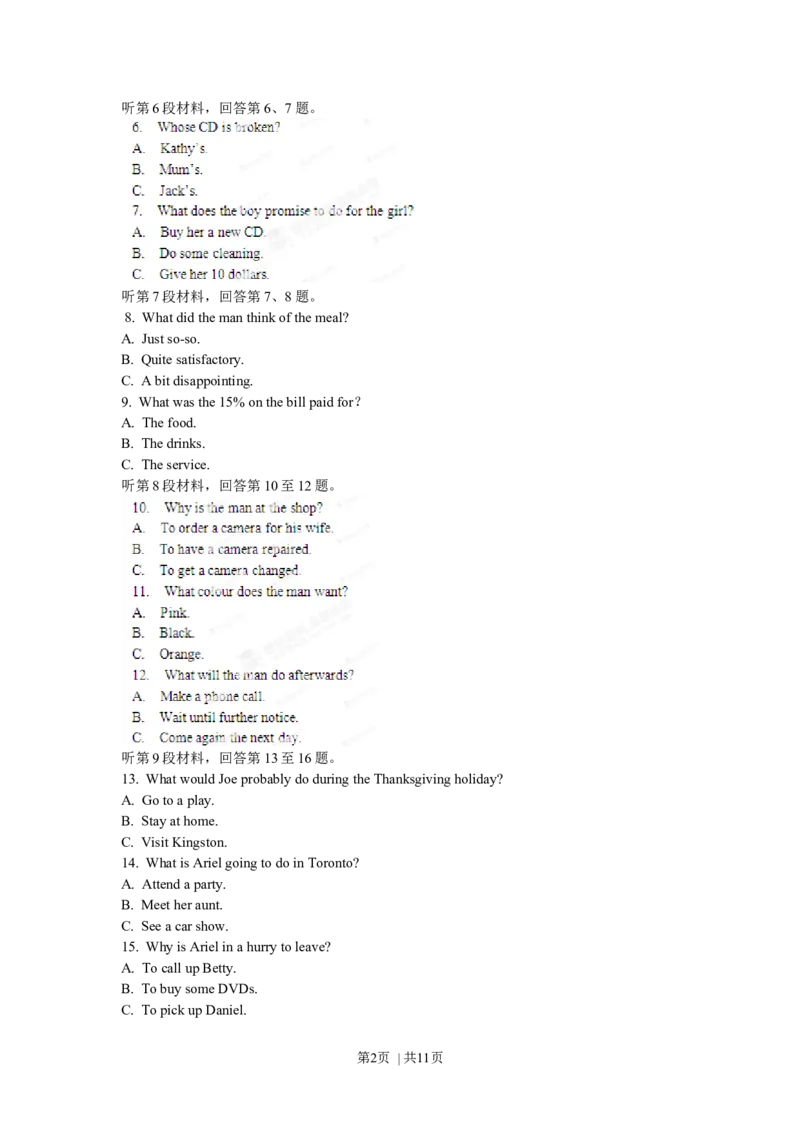 听第6段材料，回答第6、7题。

6. Whose CD is broken?

A. Kathy's.

B. Mum's.

C. Jack's.

7. What does the boy promise to do for the girl?

A. Buy her a new CD.

B. Do some cleaning.

C. Give her 10 dollars.

听第7段材料，回答第7、8题。

8. What did the man think of the meal?

A. Just so-so.

B. Quite satisfactory.

C. A bit disappointing.

9. What was the 15% on the bill paid for?

A. The food.

B. The drinks.

C. The service.

听第8段材料，回答第10至12题。

10. Why is the man at the shop?

A. To order a camera for his wife.

B. To have a camera repaired.

C. To get a camera changed.

11. What colour does the man want?

A. Pink.

B. Black.

C. Orange.

12. What will the man do afterwards?

A. Make a phone call.

B. Wait until further notice.

C. Come again the next day.

听第9段材料，回答第13至16题。

13. What would Joe probably do during the Thanksgiving holiday?

A. Go to a play.

B. Stay at home.

C. Visit Kingston.

14. What is Ariel going to do in Toronto?

A. Attend a party.

B. Meet her aunt.

C. See a car show.

15. Why is Ariel in a hurry to leave?

A. To call up Betty.

B. To buy some DVDs.

C. To pick up Daniel.

第2页 | 共11页